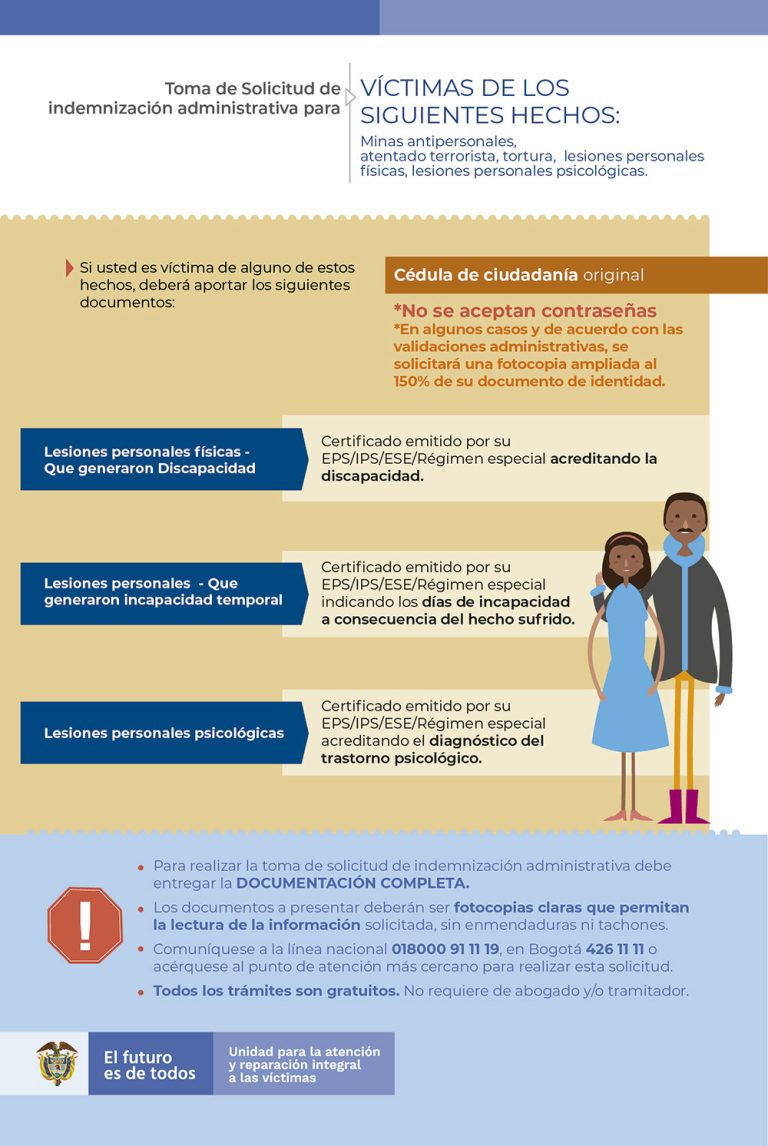 Toma de Solicitud de indemnización administrativa para

VÍCTIMAS DE LOS SIGUIENTES HECHOS:

Minas antipersonales, atentado terrorista, tortura, lesiones personales físicas, lesiones personales psicológicas.

Si usted es víctima de alguno de estos hechos, deberá aportar los siguientes documentos:

Cédula de ciudadanía original

*No se aceptan contraseñas
*En algunos casos y de acuerdo con las validaciones administrativas, se solicitará una fotocopia ampliada al 150% de su documento de identidad.

Lesiones personales físicas - Que generaron Discapacidad

Certificado emitido por su EPS/IPS/ESE/Régimen especial acreditando la discapacidad.

Lesiones personales - Que generaron incapacidad temporal

Certificado emitido por su EPS/IPS/ESE/Régimen especial indicando los días de incapacidad a consecuencia del hecho sufrido.

Lesiones personales psicológicas

Certificado emitido por su EPS/IPS/ESE/Régimen especial acreditando el diagnóstico del trastorno psicológico.

!

• Para realizar la toma de solicitud de indemnización administrativa debe entregar la DOCUMENTACIÓN COMPLETA.
• Los documentos a presentar deberán ser fotocopias claras que permitan la lectura de la información solicitada, sin enmendaduras ni tachones.
• Comuníquese a la línea nacional 018000 91 11 19, en Bogotá 426 11 11 o acérquese al punto de atención más cercano para realizar esta solicitud.
• Todos los trámites son gratuitos. No requiere de abogado y/o tramitador.

El futuro es de todos

Unidad para la atención y reparación integral a las víctimas